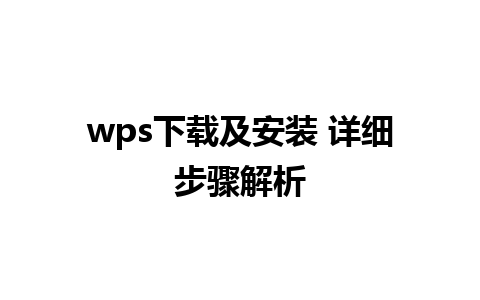 wps下载及安装 详细步骤解析